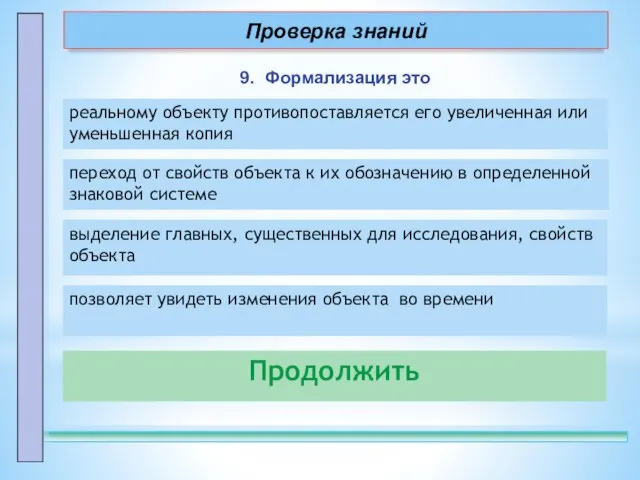 Проверка знаний

9. Формализация это

реальному объекту противопоставляется его увеличенная или уменьшенная копия

переход от свойств объекта к их обозначению в определенной знаковой системе

выделение главных, существенных для исследования, свойств объекта

позволяет увидеть изменения объекта во времени

Продолжить